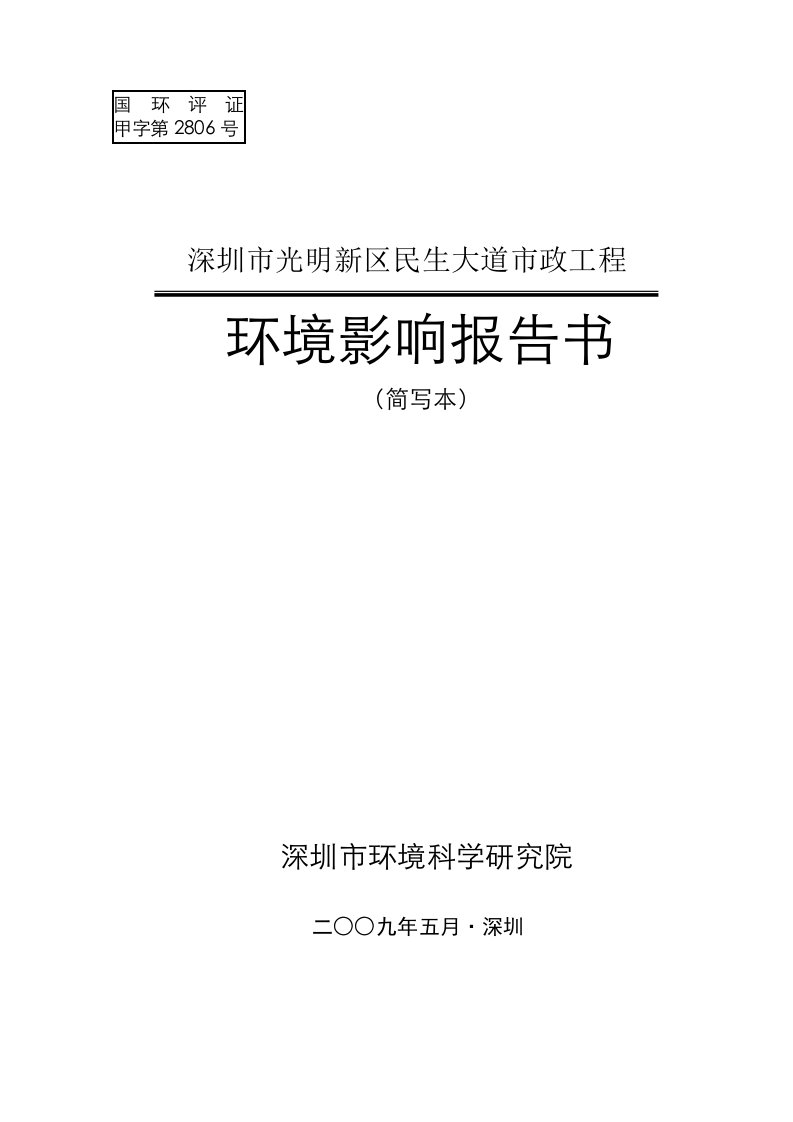 国 环 评 证
甲字第 2806 号

深圳市光明新区民生大道市政工程

环境影响报告书

（简写本）

深圳市环境科学研究院

二〇〇九年五月·深圳